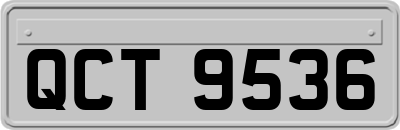 QCT 9536